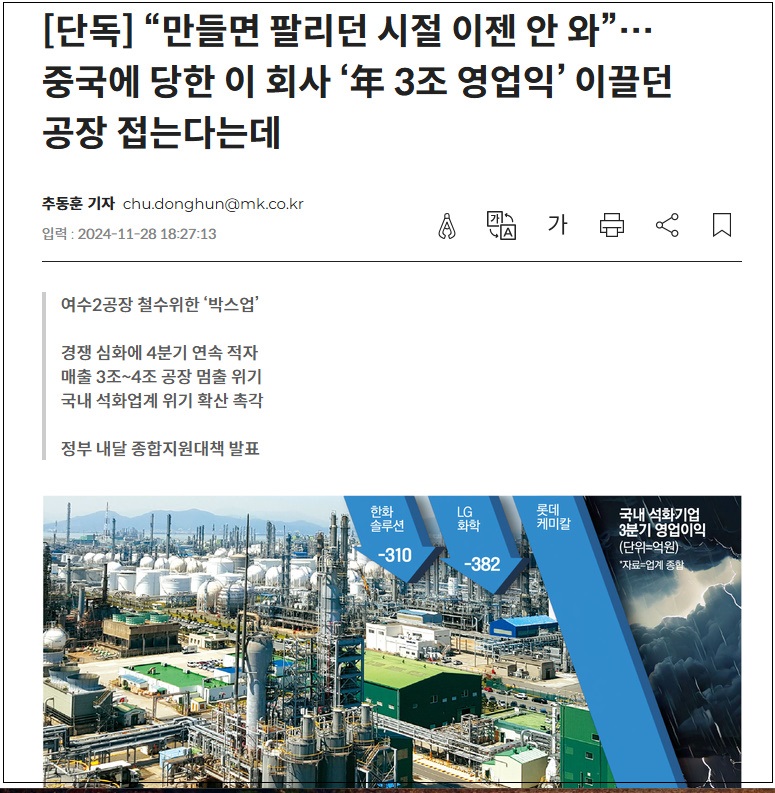 [단독] “만들면 팔리던 시절 이젠 안 와”… 중국에 당한 이 회사 ‘年 3조 영업익’ 이끌던 공장 접는다는데

추동훈 기자 chu.donghun@mk.co.kr

입력 : 2024-11-28 18:27:13

가

여수2공장 철수위한 ‘박스업’

경쟁 심화에 4분기 연속 적자
매출 3조~4조 공장 멈출 위기
국내 석화업계 위기 확산 촉각

정부 내달 종합지원대책 발표

한화 솔루션 -310

LG 화학 -382

롯데 케미칼

국내 석화기업 3분기 영업이익
(단위=억원)
*자료=업계 종합